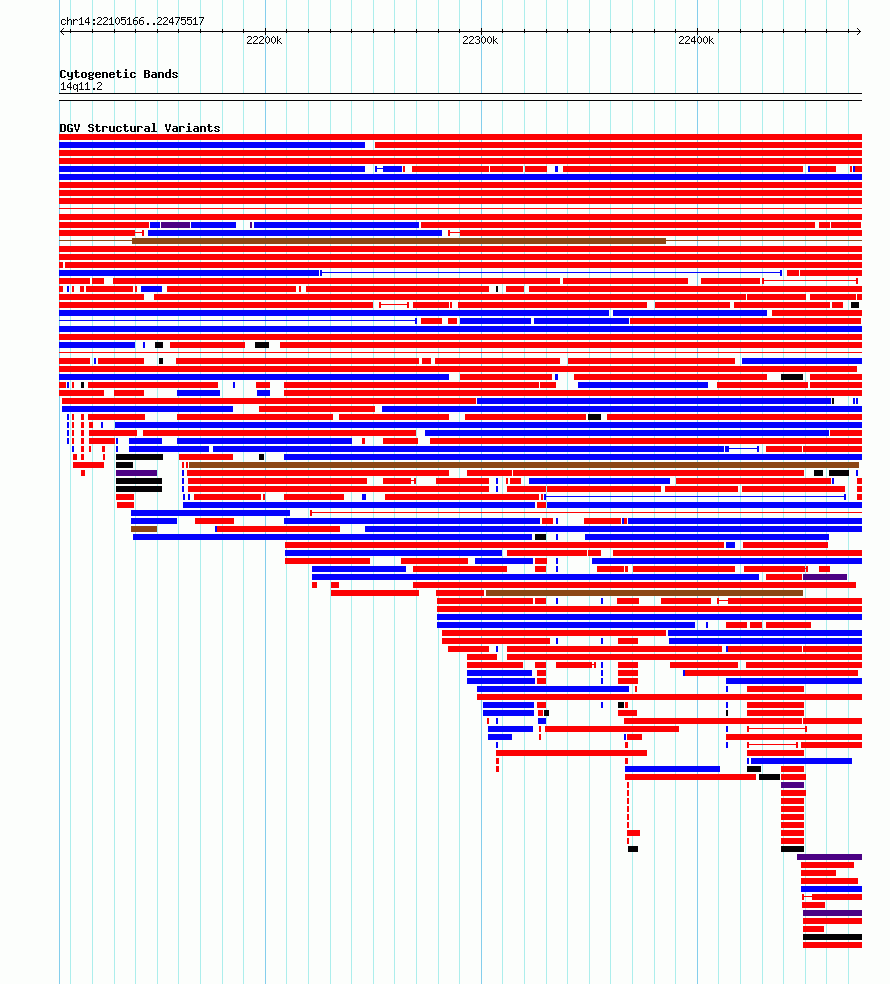 chr14:22105166..22475517

22200k

22300k

22400k

Cytogenetic Bands
14q11.2

DGV Structural Variants